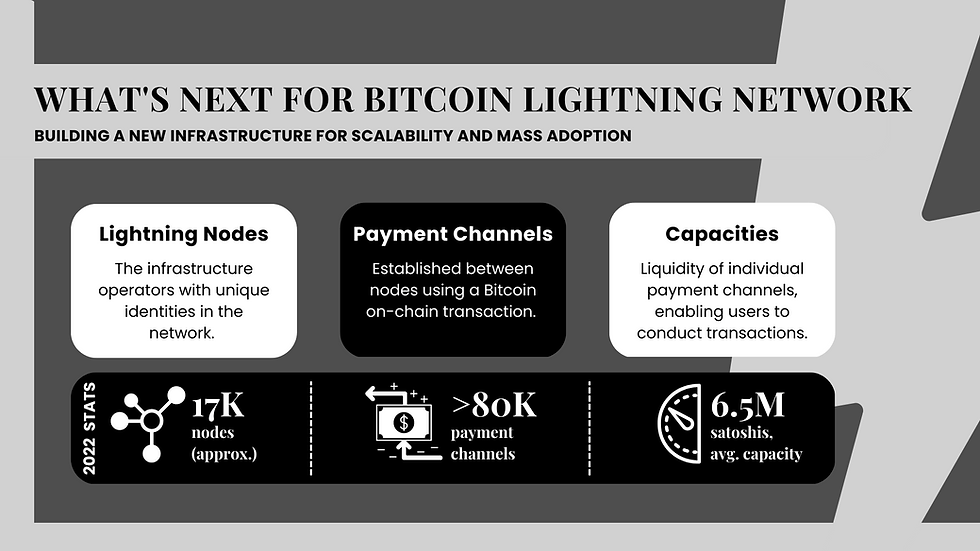 WHAT'S NEXT FOR BITCOIN LIGHTNING NETWORK

BUILDING A NEW INFRASTRUCTURE FOR SCALABILITY AND MASS ADOPTION

Lightning Nodes

The infrastructure operators with unique identities in the network.

Payment Channels

Established between nodes using a Bitcoin on-chain transaction.

Capacities

Liquidity of individual payment channels, enabling users to conduct transactions.

2022 STATS

17K
nodes
(approx.)

$
>80K
payment
channels

6.5M
satoshis,
avg. capacity